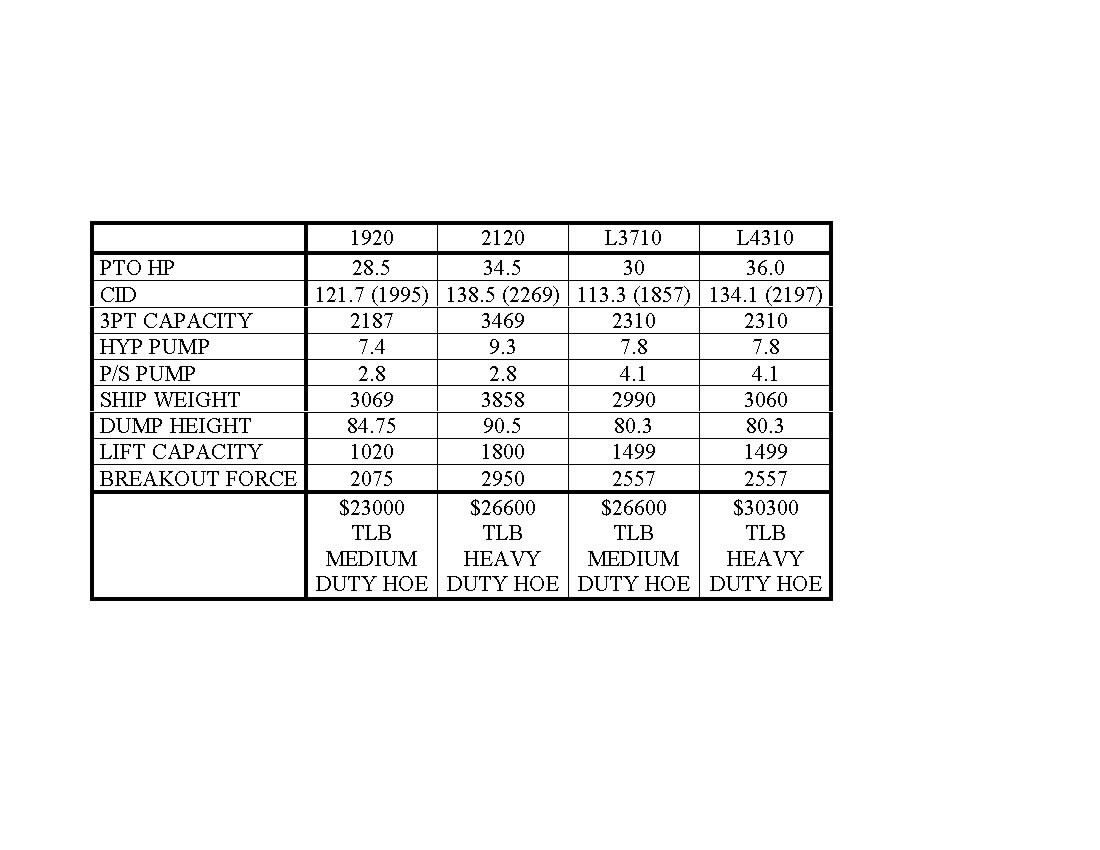 | | 1920 | 2120 | L3710 | L4310 |
|---|---|---|---|---|
| PTO HP | 28.5 | 34.5 | 30 | 36.0 |
| CID | 121.7 (1995) | 138.5 (2269) | 113.3 (1857) | 134.1 (2197) |
| 3PT CAPACITY | 2187 | 3469 | 2310 | 2310 |
| HYP PUMP | 7.4 | 9.3 | 7.8 | 7.8 |
| P/S PUMP | 2.8 | 2.8 | 4.1 | 4.1 |
| SHIP WEIGHT | 3069 | 3858 | 2990 | 3060 |
| DUMP HEIGHT | 84.75 | 90.5 | 80.3 | 80.3 |
| LIFT CAPACITY | 1020 | 1800 | 1499 | 1499 |
| BREAKOUT FORCE | 2075 | 2950 | 2557 | 2557 |
| | \$23000 TLB MEDIUM DUTY HOE | \$26600 TLB HEAVY DUTY HOE | \$26600 TLB MEDIUM DUTY HOE | \$30300 TLB HEAVY DUTY HOE |